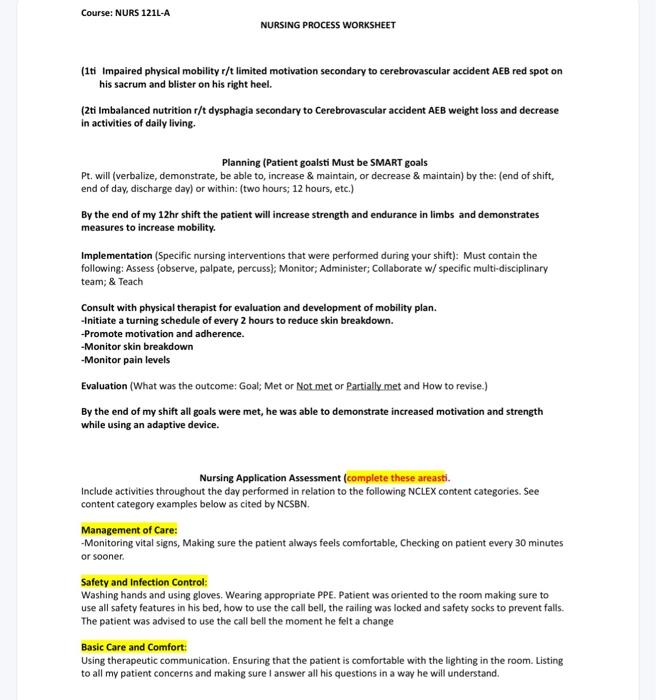 Course: NURS 121L-A

NURSING PROCESS WORKSHEET

(1ti Impaired physical mobility r/t limited motivation secondary to cerebrovascular accident AEB red spot on his sacrum and blister on his right heel.

(2ti Imbalanced nutrition r/t dysphagia secondary to Cerebrovascular accident AEB weight loss and decrease in activities of daily living.

Planning (Patient goalsti Must be SMART goals

Pt. will (verbalize, demonstrate, be able to, increase & maintain, or decrease & maintain) by the: (end of shift, end of day, discharge day) or within: (two hours; 12 hours, etc.)

By the end of my 12hr shift the patient will increase strength and endurance in limbs and demonstrates measures to increase mobility.

Implementation (Specific nursing interventions that were performed during your shift): Must contain the following: Assess {observe, palpate, percuss}; Monitor; Administer; Collaborate w/ specific multi-disciplinary team; & Teach

Consult with physical therapist for evaluation and development of mobility plan.
-Initiate a turning schedule of every 2 hours to reduce skin breakdown.
-Promote motivation and adherence.
-Monitor skin breakdown
-Monitor pain levels

Evaluation (What was the outcome: Goal; Met or Not met or Partially met and How to revise.)

By the end of my shift all goals were met, he was able to demonstrate increased motivation and strength while using an adaptive device.

Nursing Application Assessment (complete these areasti.

Include activities throughout the day performed in relation to the following NCLEX content categories. See content category examples below as cited by NCSBN.

Management of Care:
-Monitoring vital signs, Making sure the patient always feels comfortable, Checking on patient every 30 minutes or sooner.

Safety and Infection Control:
Washing hands and using gloves. Wearing appropriate PPE. Patient was oriented to the room making sure to use all safety features in his bed, how to use the call bell, the railing was locked and safety socks to prevent falls. The patient was advised to use the call bell the moment he felt a change

Basic Care and Comfort:
Using therapeutic communication. Ensuring that the patient is comfortable with the lighting in the room. Listing to all my patient concerns and making sure I answer all his questions in a way he will understand.